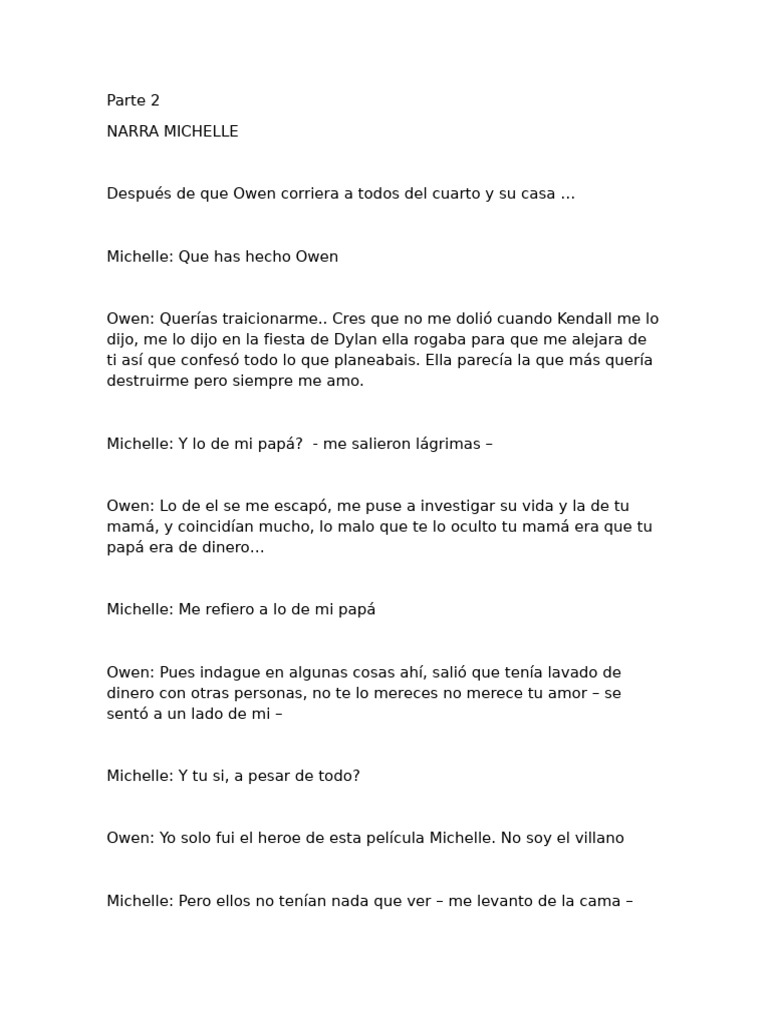 Parte 2

NARRA MICHELLE

Después de que Owen corriera a todos del cuarto y su casa …

Michelle: Que has hecho Owen

Owen: Querías traicionarme.. Cres que no me dolió cuando Kendall me lo dijo, me lo dijo en la fiesta de Dylan ella rogaba para que me alejara de ti así que confesó todo lo que planeabais. Ella parecía la que más quería destruirme pero siempre me amo.

Michelle: Y lo de mi papá? - me salieron lágrimas –

Owen: Lo de el se me escapó, me puse a investigar su vida y la de tu mamá, y coincidían mucho, lo malo que te lo oculto tu mamá era que tu papá era de dinero…

Michelle: Me refiero a lo de mi papá

Owen: Pues indague en algunas cosas ahí, salió que tenía lavado de dinero con otras personas, no te lo mereces no merece tu amor – se sentó a un lado de mi –

Michelle: Y tu si, a pesar de todo?

Owen: Yo solo fui el heroe de esta película Michelle. No soy el villano

Michelle: Pero ellos no tenían nada que ver – me levanto de la cama –